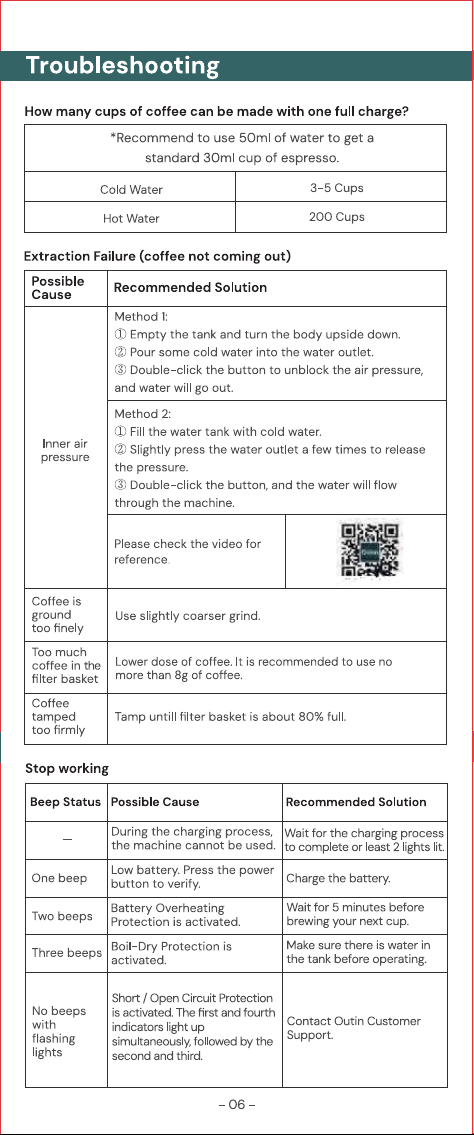 Troubleshooting

How many cups of coffee can be made with one full charge?

| *Recommend to use 50ml of water to get a standard 30ml cup of espresso. | |
|---|---|
| Cold Water | 3-5 Cups |
| Hot Water | 200 Cups |

Extraction Failure (coffee not coming out)

| Possible Cause | Recommended Solution |
|---|---|
| Inner air pressure | Method 1: ① Empty the tank and turn the body upside down. ② Pour some cold water into the water outlet. ③ Double-click the button to unblock the air pressure, and water will go out. |
| | Method 2: ① Fill the water tank with cold water. ② Slightly press the water outlet a few times to release the pressure. ③ Double-click the button, and the water will flow through the machine. |
| | Please check the video for reference. |
| Coffee is ground too finely | Use slightly coarser grind. |
| Too much coffee in the filter basket | Lower dose of coffee. It is recommended to use no more than 8g of coffee. |
| Coffee tamped too firmly | Tamp untill filter basket is about 80% full. |

Stop working

| Beep Status | Possible Cause | Recommended Solution |
|---|---|---|
| — | During the charging process, the machine cannot be used. | Wait for the charging process to complete or least 2 lights lit. |
| One beep | Low battery. Press the power button to verify. | Charge the battery. |
| Two beeps | Battery Overheating Protection is activated. | Wait for 5 minutes before brewing your next cup. |
| Three beeps | Boil-Dry Protection is activated. | Make sure there is water in the tank before operating. |
| No beeps with flashing lights | Short / Open Circuit Protection is activated. The first and fourth indicators light up simultaneously, followed by the second and third. | Contact Outin Customer Support. |

– 06 –